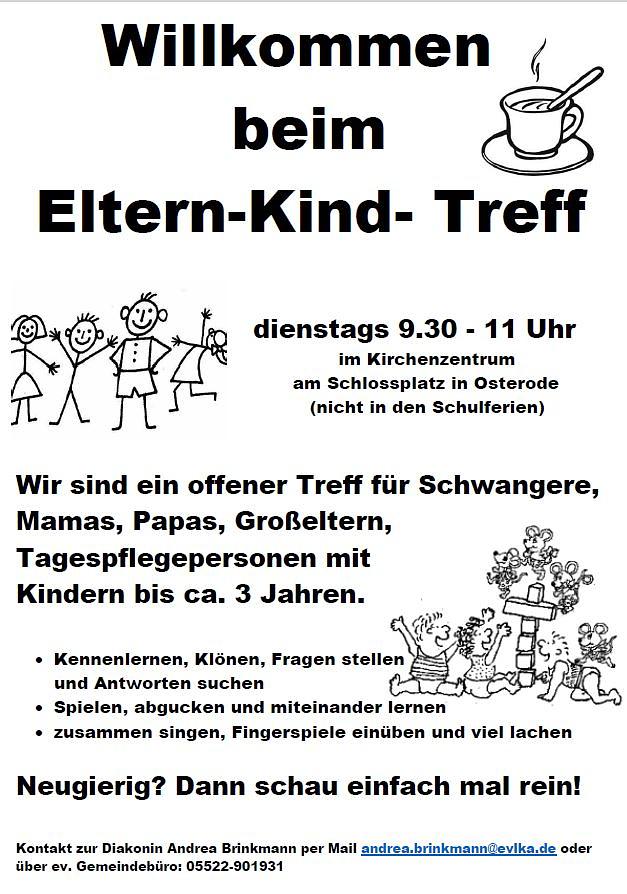 Willkommen beim Eltern-Kind- Treff

dienstags 9.30 - 11 Uhr
im Kirchenzentrum
am Schlossplatz in Osterode
(nicht in den Schulferien)

Wir sind ein offener Treff für Schwangere, Mamas, Papas, Großeltern, Tagespflegepersonen mit Kindern bis ca. 3 Jahren.

• Kennenlernen, Klönen, Fragen stellen und Antworten suchen
• Spielen, abgucken und miteinander lernen
• zusammen singen, Fingerspiele einüben und viel lachen

Neugierig? Dann schau einfach mal rein!

Kontakt zur Diakonin Andrea Brinkmann per Mail andrea.brinkmann@evlka.de oder über ev. Gemeindebüro: 05522-901931